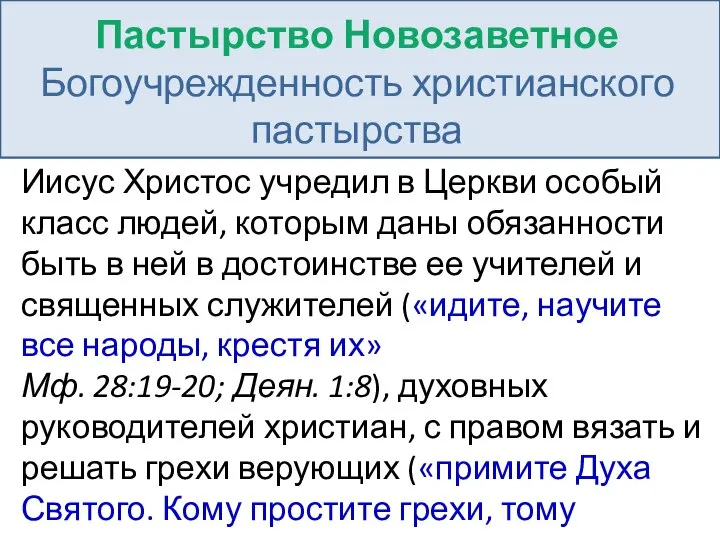 Пастырство Новозаветное
Богоучрежденность христианского пастырства

Иисус Христос учредил в Церкви особый класс людей, которым даны обязанности быть в ней в достоинстве ее учителей и священных служителей («идите, научите все народы, крестя их»
Мф. 28:19-20; Деян. 1:8), духовных руководителей христиан, с правом вязать и решать грехи верующих («примите Духа Святого. Кому простите грехи, тому